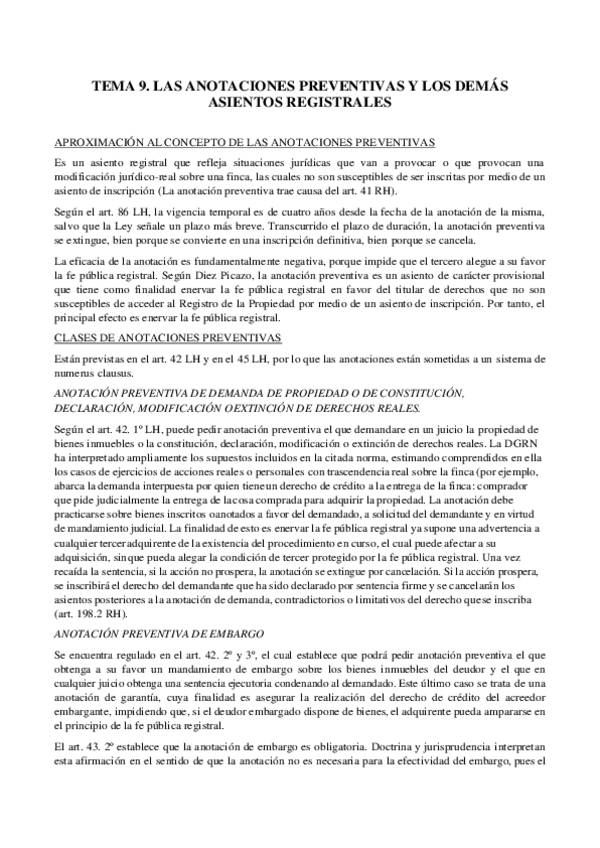 TEMA 9. LAS ANOTACIONES PREVENTIVAS Y LOS DEMÁS ASIENTOS REGISTRALES

APROXIMACIÓN AL CONCEPTO DE LAS ANOTACIONES PREVENTIVAS

Es un asiento registral que refleja situaciones jurídicas que van a provocar o que provocan una modificación jurídico-real sobre una finca, las cuales no son susceptibles de ser inscritas por medio de un asiento de inscripción (La anotación preventiva trae causa del art. 41 RH).

Según el art. 86 LH, la vigencia temporal es de cuatro años desde la fecha de la anotación de la misma, salvo que la Ley señale un plazo más breve. Transcurrido el plazo de duración, la anotación preventiva se extingue, bien porque se convierte en una inscripción definitiva, bien porque se cancela.

La eficacia de la anotación es fundamentalmente negativa, porque impide que el tercero alegue a su favor la fe pública registral. Según Diez Picazo, la anotación preventiva es un asiento de carácter provisional que tiene como finalidad enervar la fe pública registral en favor del titular de derechos que no son susceptibles de acceder al Registro de la Propiedad por medio de un asiento de inscripción. Por tanto, el principal efecto es enervar la fe pública registral.

CLASES DE ANOTACIONES PREVENTIVAS

Están previstas en el art. 42 LH y en el 45 LH, por lo que las anotaciones están sometidas a un sistema de numerus clausus.

ANOTACIÓN PREVENTIVA DE DEMANDA DE PROPIEDAD O DE CONSTITUCIÓN, DECLARACIÓN, MODIFICACIÓN O EXTINCIÓN DE DERECHOS REALES.

Según el art. 42. 1º LH, puede pedir anotación preventiva el que demandare en un juicio la propiedad de bienes inmuebles o la constitución, declaración, modificación o extinción de derechos reales. La DGRN ha interpretado ampliamente los supuestos incluidos en la citada norma, estimando comprendidos en ella los casos de ejercicios de acciones reales o personales con trascendencia real sobre la finca (por ejemplo, abarca la demanda interpuesta por quien tiene un derecho de crédito a la entrega de la finca: comprador que pide judicialmente la entrega de la cosa comprada para adquirir la propiedad. La anotación debe practicarse sobre bienes inscritos o anotados a favor del demandado, a solicitud del demandante y en virtud de mandamiento judicial. La finalidad de esto es enervar la fe pública registral ya supone una advertencia a cualquier tercer adquirente de la existencia del procedimiento en curso, el cual puede afectar a su adquisición, sin que pueda alegar la condición de tercer protegido por la fe pública registral. Una vez recaída la sentencia, si la acción no prospera, la anotación se extingue por cancelación. Si la acción prospera, se inscribirá el derecho del demandante que ha sido declarado por sentencia firme y se cancelarán los asientos posteriores a la anotación de demanda, contradictorios o limitativos del derecho que se inscriba (art. 198.2 RH).

ANOTACIÓN PREVENTIVA DE EMBARGO

Se encuentra regulado en el art. 42. 2º y 3º, el cual establece que podrá pedir anotación preventiva el que obtenga a su favor un mandamiento de embargo sobre los bienes inmuebles del deudor y el que en cualquier juicio obtenga una sentencia ejecutoria condenando al demandado. Este último caso se trata de una anotación de garantía, cuya finalidad es asegurar la realización del derecho de crédito del acreedor embargante, impidiendo que, si el deudor embargado dispone de bienes, el adquirente pueda ampararse en el principio de la fe pública registral.

El art. 43. 2º establece que la anotación de embargo es obligatoria. Doctrina y jurisprudencia interpretan esta afirmación en el sentido de que la anotación no es necesaria para la efectividad del embargo, pues el